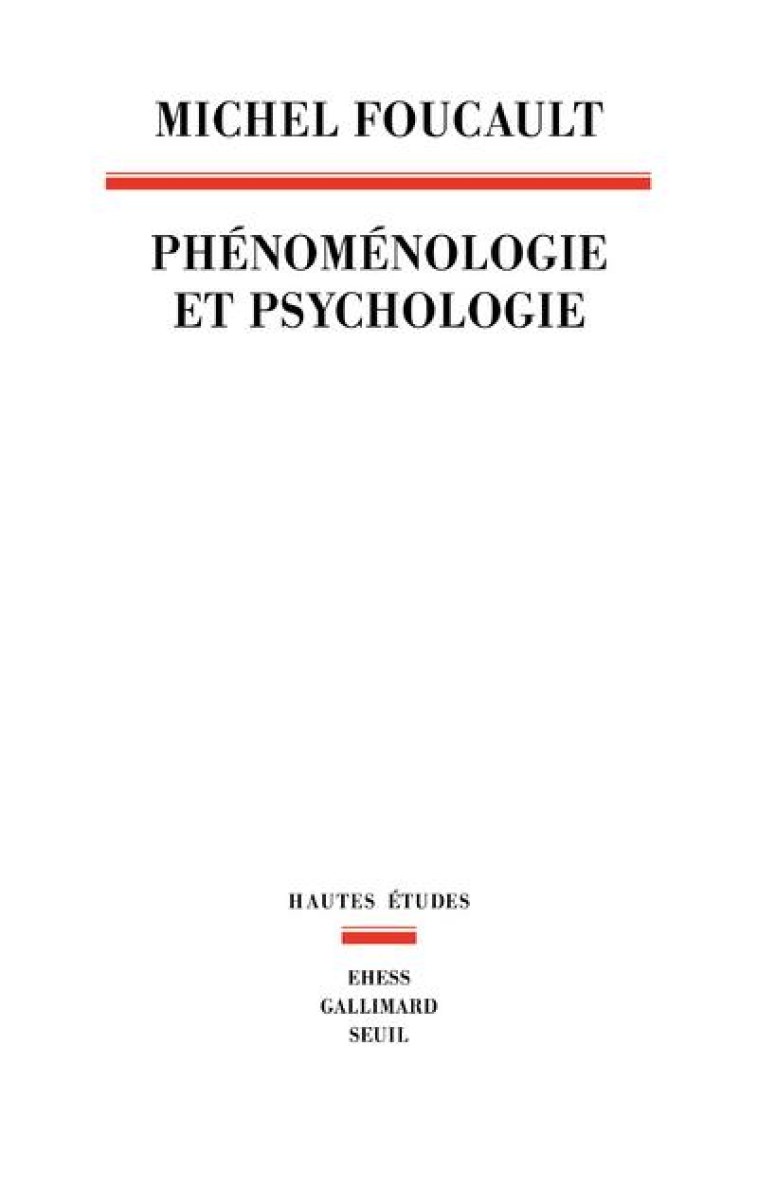 MICHEL FOUCAULT

PHÉNOMÉNOLOGIE
ET PSYCHOLOGIE

HAUTES ÉTUDES

EHESS
GALLIMARD
SEUIL